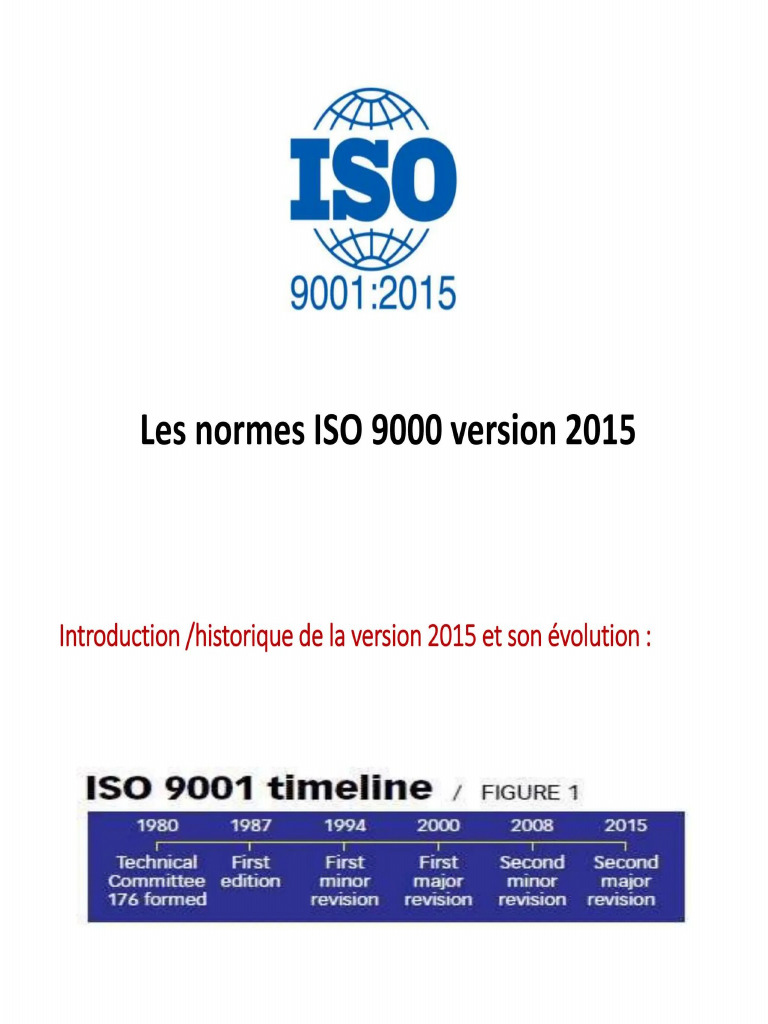 ISO

9001:2015

Les normes ISO 9000 version 2015

Introduction /historique de la version 2015 et son évolution :

ISO 9001 timeline / FIGURE 1

| 1980 | 1987 | 1994 | 2000 | 2008 | 2015 |
|---|---|---|---|---|---|
| Technical Committee 176 formed | First edition | First minor revision | First major revision | Second minor revision | Second major revision |